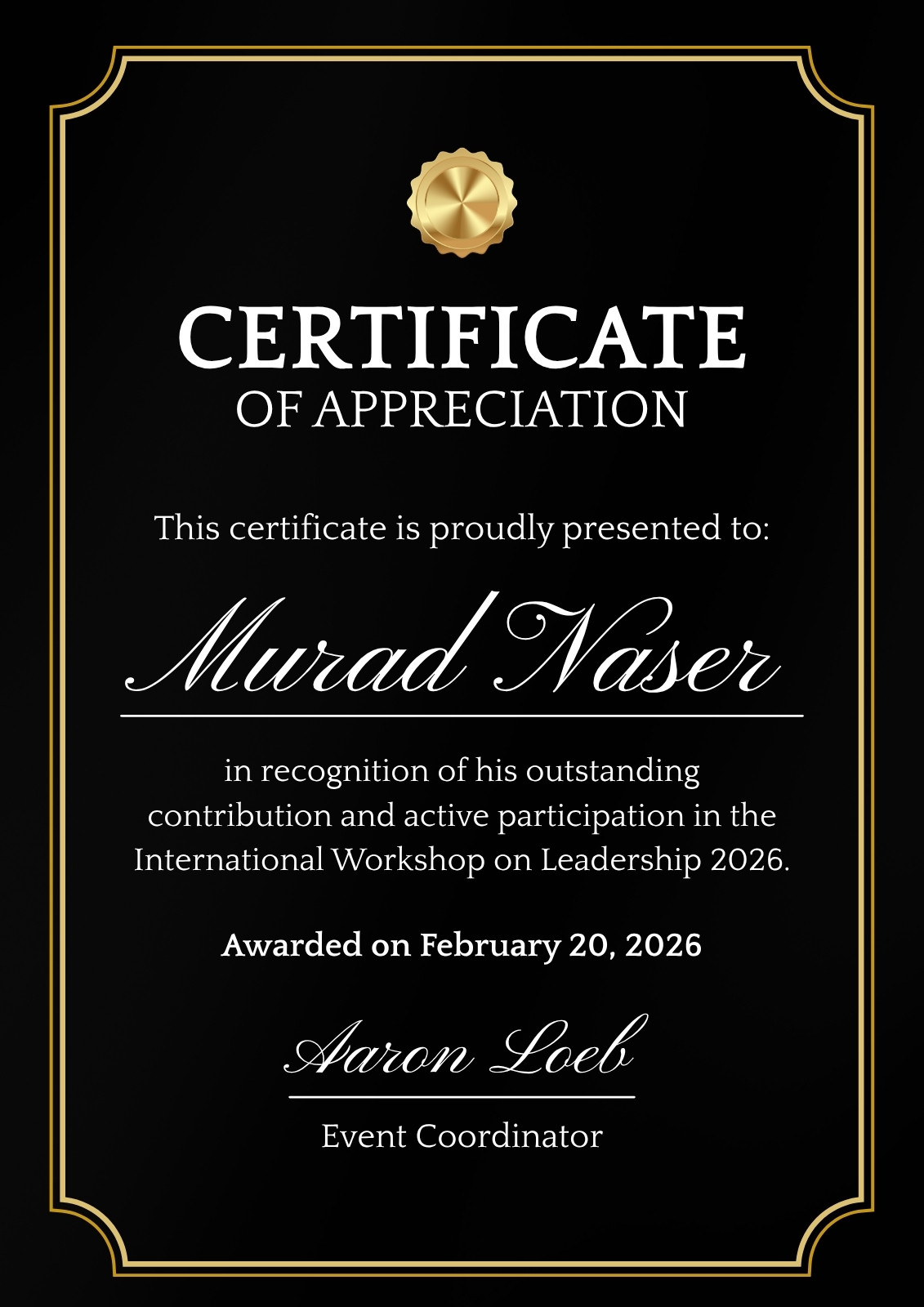 CERTIFICATE
OF APPRECIATION

This certificate is proudly presented to:

Murad Naser

in recognition of his outstanding contribution and active participation in the International Workshop on Leadership 2026.

Awarded on February 20, 2026

Aaron Loeb

Event Coordinator